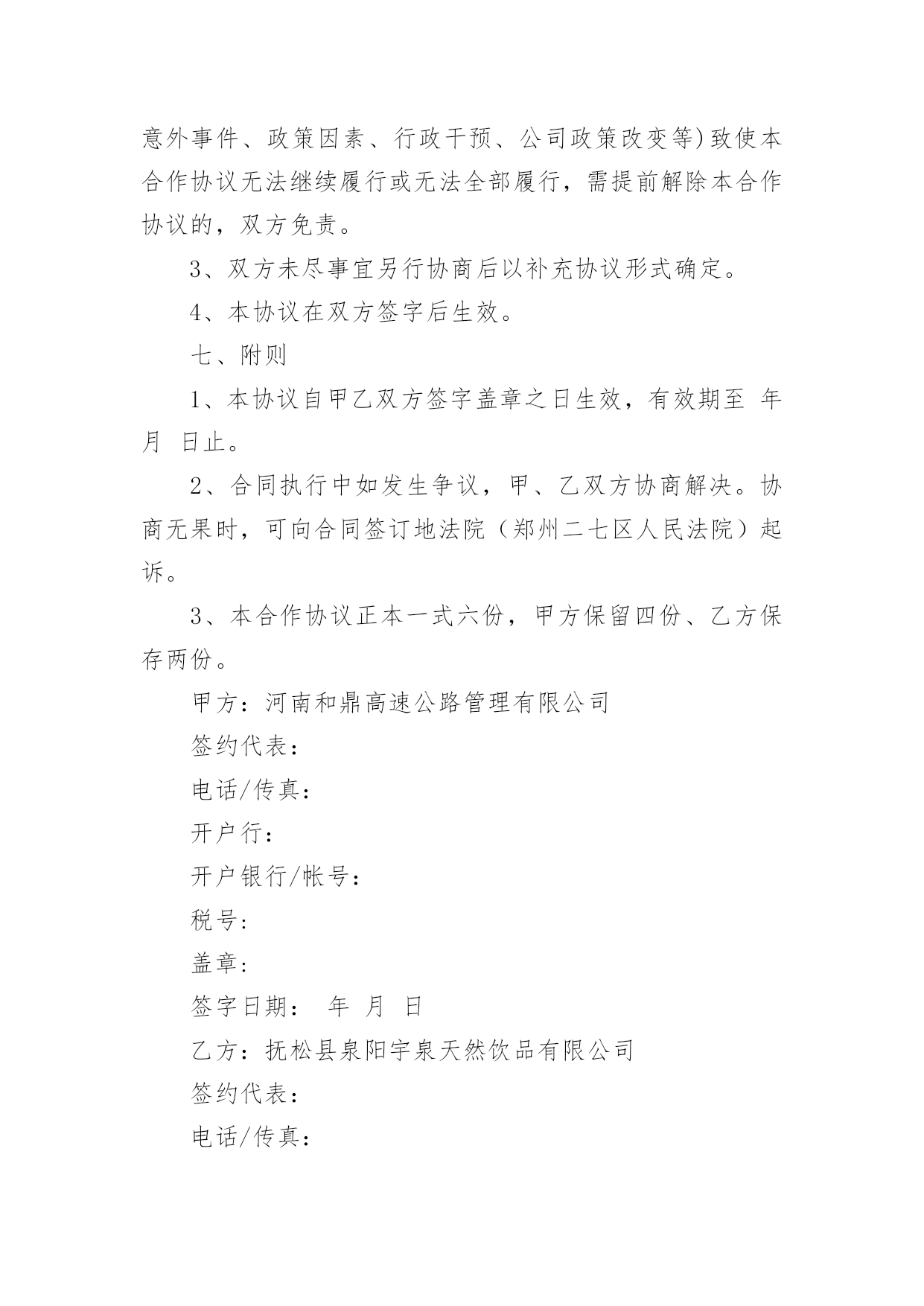 意外事件、政策因素、行政干预、公司政策改变等)致使本合作协议无法继续履行或无法全部履行，需提前解除本合作协议的，双方免责。

3、双方未尽事宜另行协商后以补充协议形式确定。

4、本协议在双方签字后生效。

七、附则

1、本协议自甲乙双方签字盖章之日生效，有效期至 年 月 日止。

2、合同执行中如发生争议，甲、乙双方协商解决。协商无果时，可向合同签订地法院（郑州二七区人民法院）起诉。

3、本合作协议正本一式六份，甲方保留四份、乙方保存两份。

甲方：河南和鼎高速公路管理有限公司

签约代表：

电话/传真：

开户行：

开户银行/帐号：

税号：

盖章：

签字日期： 年 月 日

乙方：抚松县泉阳宇泉天然饮品有限公司

签约代表：

电话/传真：